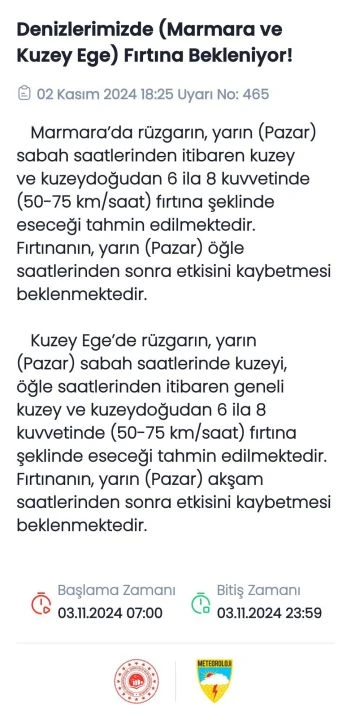 Denizlerimizde (Marmara ve Kuzey Ege) Fırtına Bekleniyor!

02 Kasım 2024 18:25 Uyarı No: 465

Marmara'da rüzgarın, yarın (Pazar) sabah saatlerinden itibaren kuzey ve kuzeydoğudan 6 ila 8 kuvvetinde (50-75 km/saat) fırtına şeklinde eseceği tahmin edilmektedir. Fırtınanın, yarın (Pazar) öğle saatlerinden sonra etkisini kaybetmesi beklenmektedir.

Kuzey Ege'de rüzgarın, yarın (Pazar) sabah saatlerinde kuzeyi, öğle saatlerinden itibaren geneli kuzey ve kuzeydoğudan 6 ila 8 kuvvetinde (50-75 km/saat) fırtına şeklinde eseceği tahmin edilmektedir. Fırtınanın, yarın (Pazar) akşam saatlerinden sonra etkisini kaybetmesi beklenmektedir.

Başlama Zamanı
03.11.2024 07:00

Bitiş Zamanı
03.11.2024 23:59

METEOROLOJİ